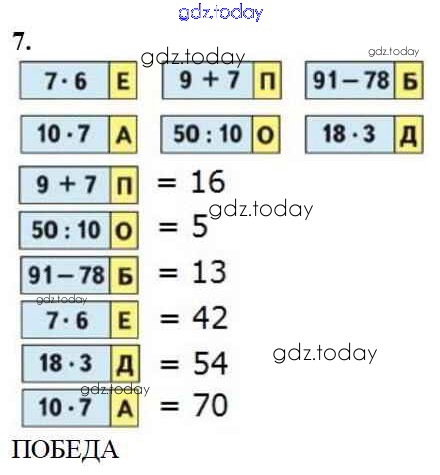 7.

$7 \cdot 6$ Е
$9 + 7$ П
$91 - 78$ Б

$10 \cdot 7$ А
$50 : 10$ О
$18 \cdot 3$ Д

$9 + 7$ П $= 16$

$50 : 10$ О $= 5$

$91 - 78$ Б $= 13$

$7 \cdot 6$ Е $= 42$

$18 \cdot 3$ Д $= 54$

$10 \cdot 7$ А $= 70$

ПОБЕДА

gdz.today